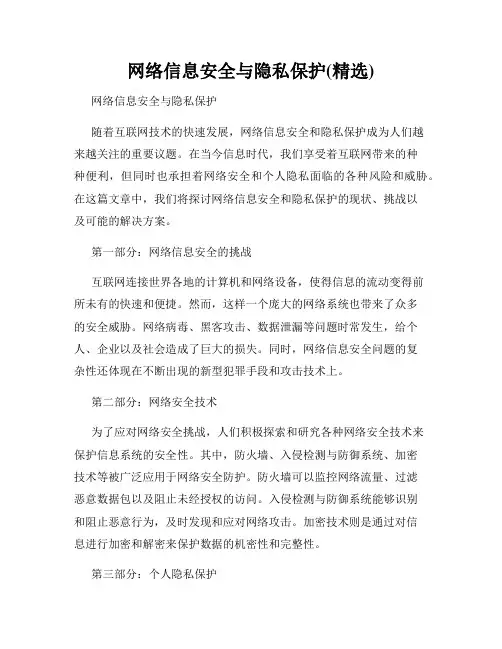 网络信息安全与隐私保护(精选)

网络信息安全与隐私保护

随着互联网技术的快速发展，网络信息安全和隐私保护成为人们越来越关注的重要议题。在当今信息时代，我们享受着互联网带来的种种便利，但同时也承担着网络安全和个人隐私面临的各种风险和威胁。在这篇文章中，我们将探讨网络信息安全和隐私保护的现状、挑战以及可能的解决方案。

第一部分：网络信息安全的挑战

互联网连接世界各地的计算机和网络设备，使得信息的流动变得前所未有的快速和便捷。然而，这样一个庞大的网络系统也带来了众多的安全威胁。网络病毒、黑客攻击、数据泄漏等问题时常发生，给个人、企业以及社会造成了巨大的损失。同时，网络信息安全问题的复杂性还体现在不断出现的新型犯罪手段和攻击技术上。

第二部分：网络安全技术

为了应对网络安全挑战，人们积极探索和研究各种网络安全技术来保护信息系统的安全性。其中，防火墙、入侵检测与防御系统、加密技术等被广泛应用于网络安全防护。防火墙可以监控网络流量、过滤恶意数据包以及阻止未经授权的访问。入侵检测与防御系统能够识别和阻止恶意行为，及时发现和应对网络攻击。加密技术则是通过对信息进行加密和解密来保护数据的机密性和完整性。

第三部分：个人隐私保护